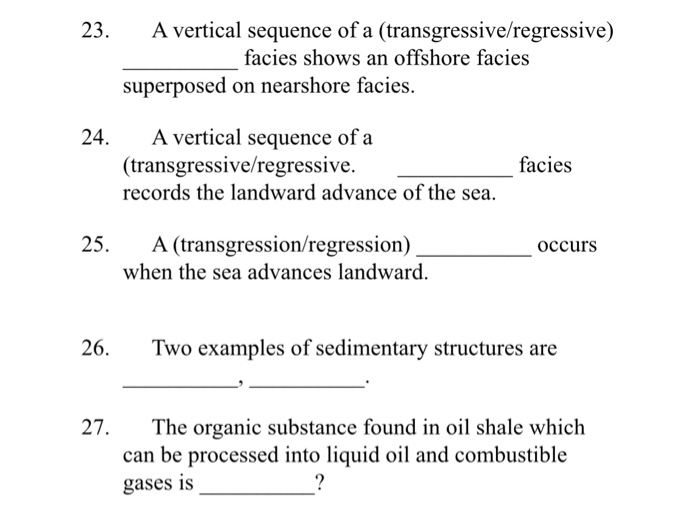 23. A vertical sequence of a (transgressive/regressive) __________ facies shows an offshore facies superposed on nearshore facies.

24. A vertical sequence of a (transgressive/regressive. __________ facies records the landward advance of the sea.

25. A (transgression/regression) __________ occurs when the sea advances landward.

26. Two examples of sedimentary structures are __________, __________.

27. The organic substance found in oil shale which can be processed into liquid oil and combustible gases is __________?